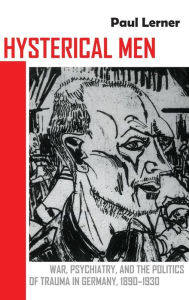 Paul Lerner

HYSTERICAL MEN

WAR, PSYCHIATRY, AND THE POLITICS OF TRAUMA IN GERMANY, 1890–1930